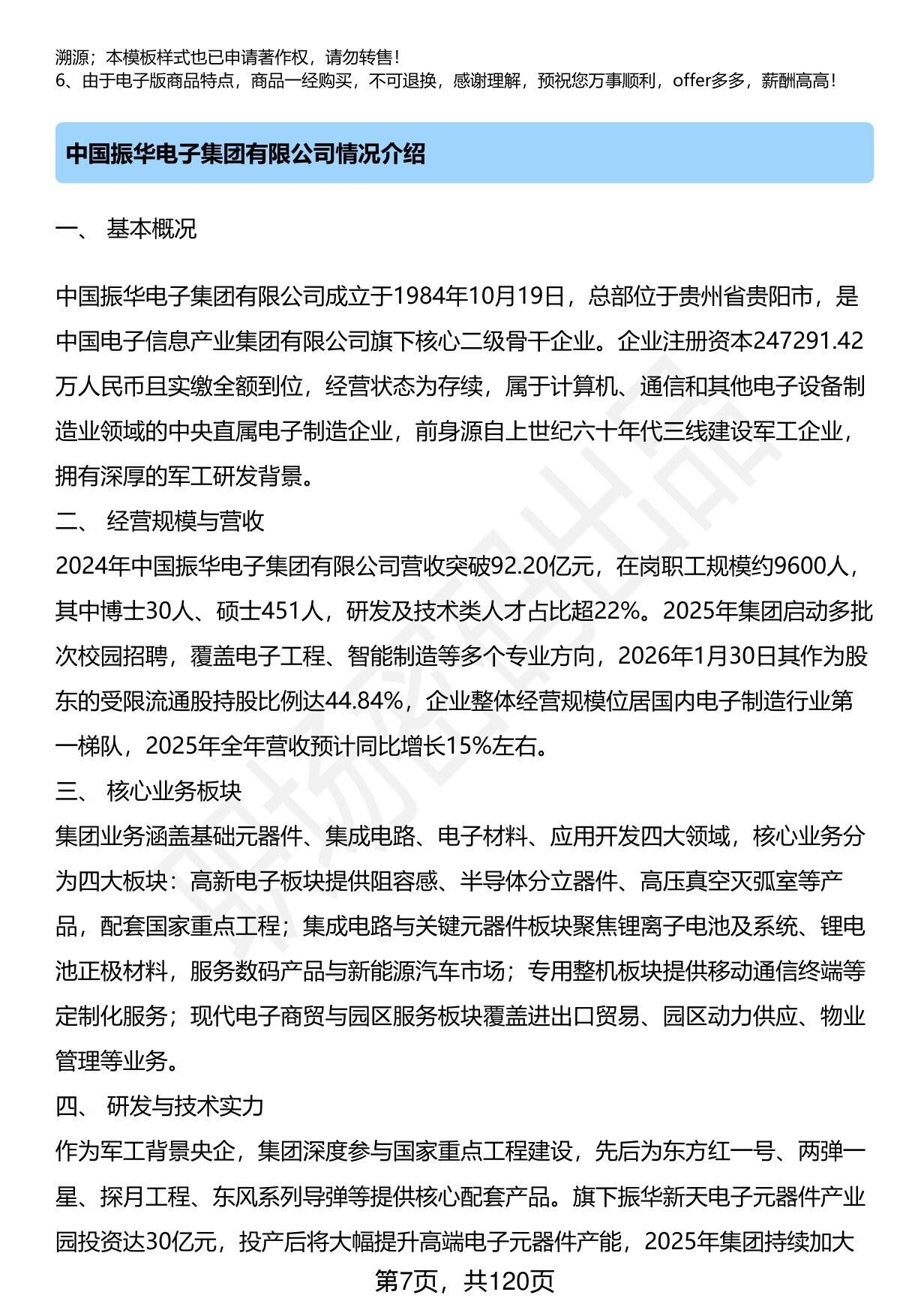 溯源；本模板样式也已申请著作权，请勿转售！
6、由于电子版商品特点，商品一经购买，不可退换，感谢理解，预祝您万事顺利，offer多多，薪酬高高！

中国振华电子集团有限公司情况介绍

一、 基本概况

中国振华电子集团有限公司成立于1984年10月19日，总部位于贵州省贵阳市，是中国电子信息产业集团有限公司旗下核心二级骨干企业。企业注册资本247291.42万人民币且实缴全额到位，经营状态为存续，属于计算机、通信和其他电子设备制造业领域的中央直属电子制造企业，前身源自上世纪六十年代三线建设军工企业，拥有深厚的军工研发背景。

二、 经营规模与营收

2024年中国振华电子集团有限公司营收突破92.20亿元，在岗职工规模约9600人，其中博士30人、硕士451人，研发及技术类人才占比超22%。2025年集团启动多批次校园招聘，覆盖电子工程、智能制造等多个专业方向，2026年1月30日其作为股东的受限流通股持股比例达44.84%，企业整体经营规模位居国内电子制造行业第一梯队，2025年全年营收预计同比增长15%左右。

三、 核心业务板块

集团业务涵盖基础元器件、集成电路、电子材料、应用开发四大领域，核心业务分为四大板块：高新电子板块提供阻容感、半导体分立器件、高压真空灭弧室等产品，配套国家重点工程；集成电路与关键元器件板块聚焦锂离子电池及系统、锂电池正极材料，服务数码产品与新能源汽车市场；专用整机板块提供移动通信终端等定制化服务；现代电子商贸与园区服务板块覆盖进出口贸易、园区动力供应、物业管理等业务。

四、 研发与技术实力

作为军工背景央企，集团深度参与国家重点工程建设，先后为东方红一号、两弹一星、探月工程、东风系列导弹等提供核心配套产品。旗下振华新天电子元器件产业园投资达30亿元，投产后将大幅提升高端电子元器件产能，2025年集团持续加大

第7页，共120页